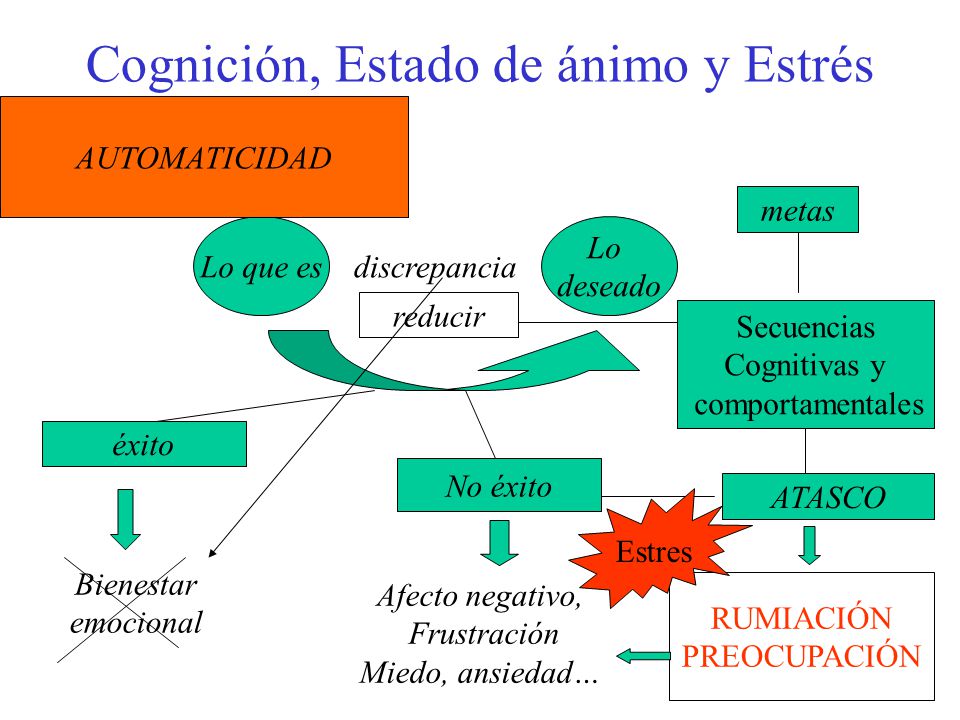 Cognición, Estado de ánimo y Estrés

AUTOMATICIDAD

metas

Lo que es

discrepancia

Lo deseado

reducir

Secuencias Cognitivas y comportamentales

éxito

No éxito

ATASCO

Estres

Bienestar emocional

Afecto negativo, Frustración Miedo, ansiedad…

RUMIACIÓN PREOCUPACIÓN